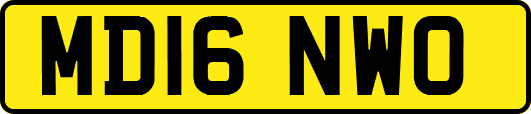 MD16 NWO